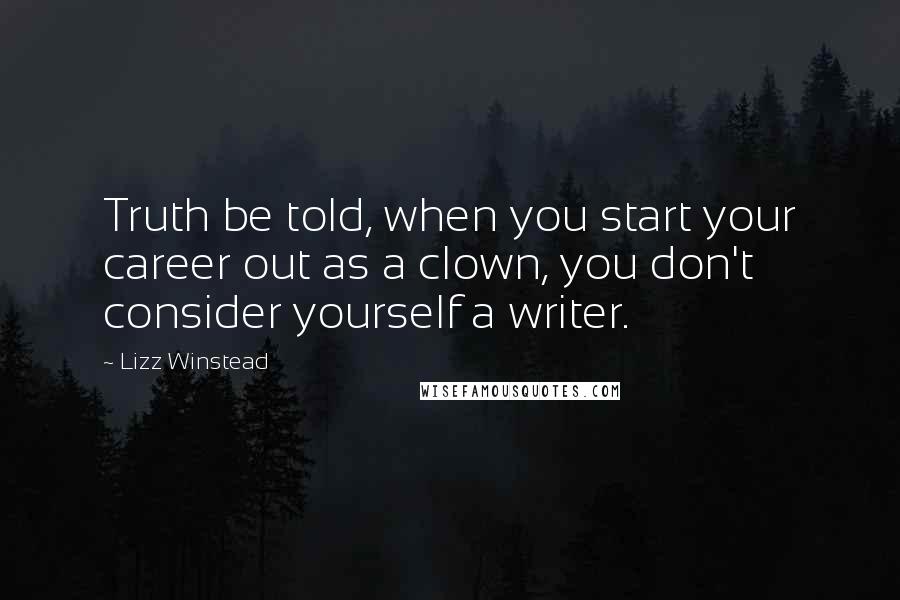 Truth be told, when you start your career out as a clown, you don't consider yourself a writer.

~ Lizz Winstead

WISEFAMOUSQUOTES.COM